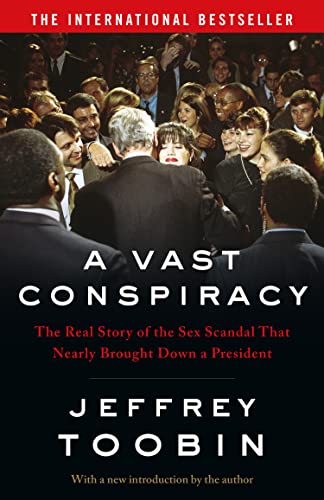 THE INTERNATIONAL BESTSELLER

A VAST CONSPIRACY

The Real Story of the Sex Scandal That Nearly Brought Down a President

JEFFREY TOOBIN

With a new introduction by the author